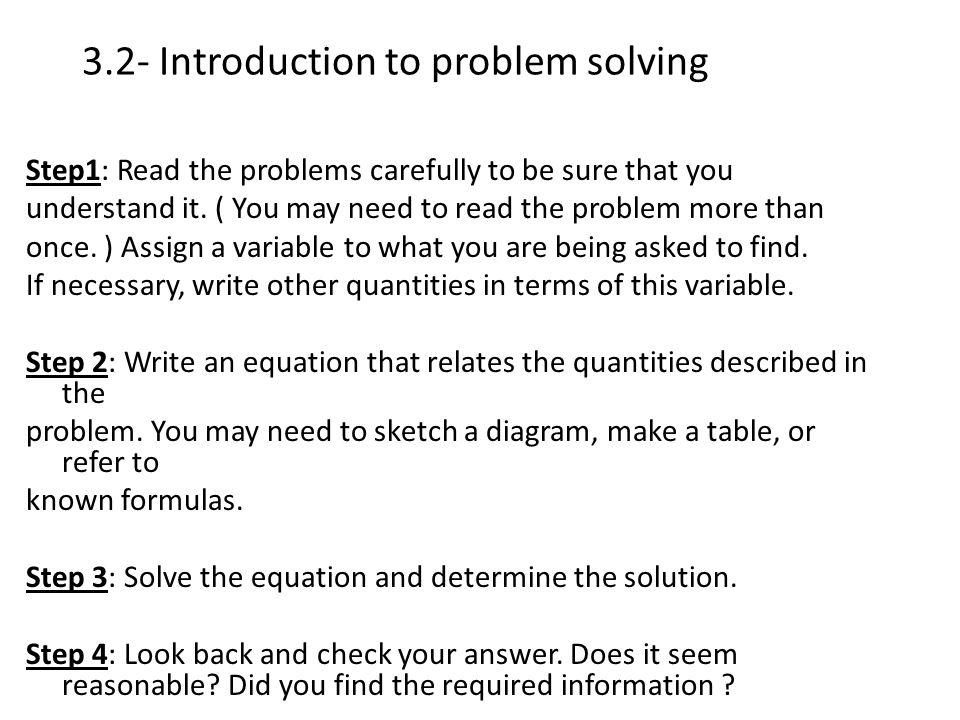 3.2- Introduction to problem solving

Step1: Read the problems carefully to be sure that you understand it. ( You may need to read the problem more than once. ) Assign a variable to what you are being asked to find. If necessary, write other quantities in terms of this variable.

Step 2: Write an equation that relates the quantities described in the problem. You may need to sketch a diagram, make a table, or refer to known formulas.

Step 3: Solve the equation and determine the solution.

Step 4: Look back and check your answer. Does it seem reasonable? Did you find the required information ?